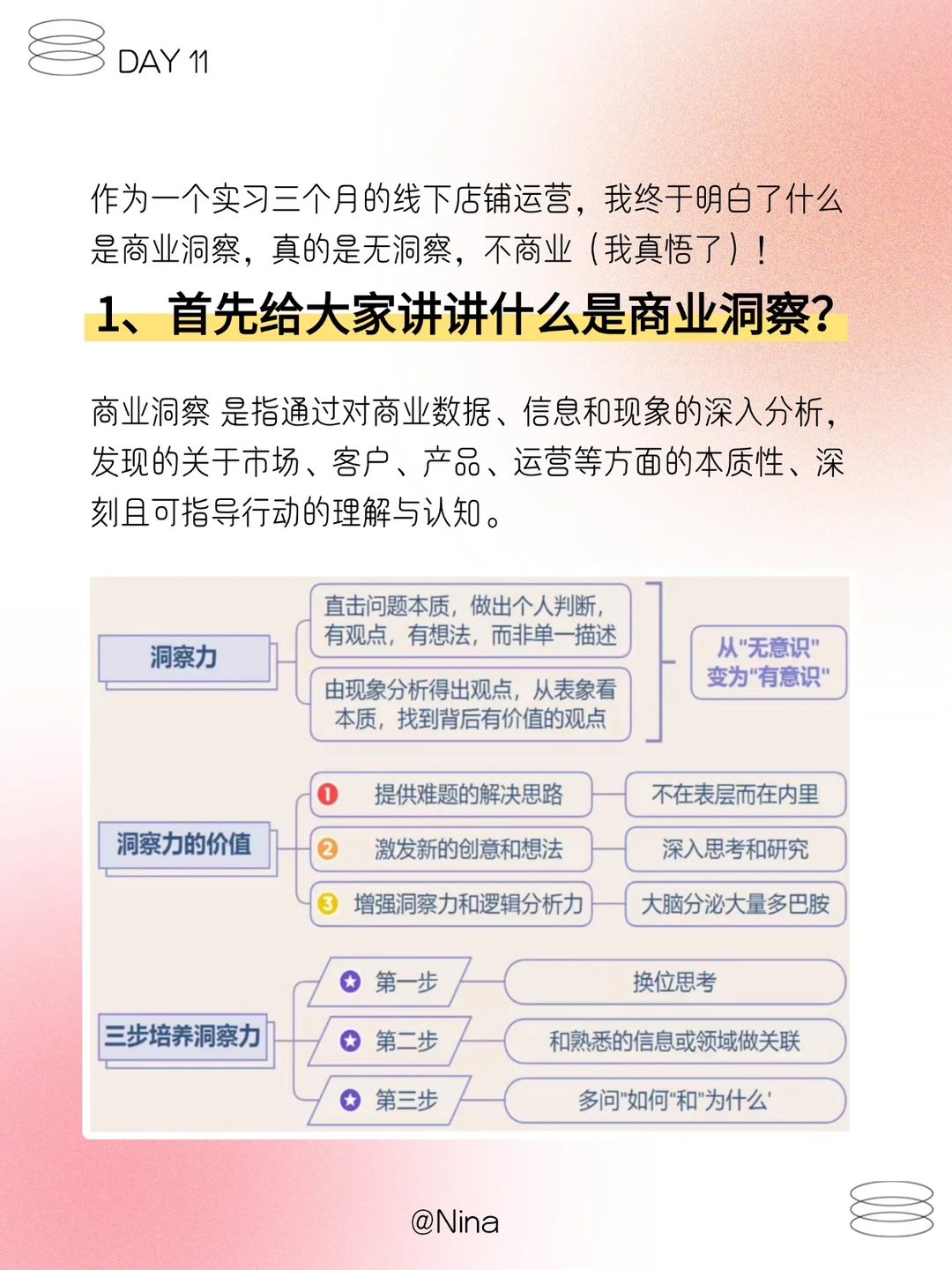 DAY 11

作为一个实习三个月的线下店铺运营，我终于明白了什么是商业洞察，真的是无洞察，不商业（我真悟了）！

1、首先给大家讲讲什么是商业洞察？

商业洞察 是指通过对商业数据、信息和现象的深入分析，发现的关于市场、客户、产品、运营等方面的本质性、深刻且可指导行动的理解与认知。

洞察力

直击问题本质，做出个人判断，有观点，有想法，而非单一描述

由现象分析得出观点，从表象看本质，找到背后有价值的观点

从"无意识"变为"有意识"

洞察力的价值

1 提供难题的解决思路

不在表层而在内里

2 激发新的创意和想法

深入思考和研究

3 增强洞察力和逻辑分析力

大脑分泌大量多巴胺

三步培养洞察力

第一步

换位思考

第二步

和熟悉的信息或领域做关联

第三步

多问"如何"和"为什么'

@Nina